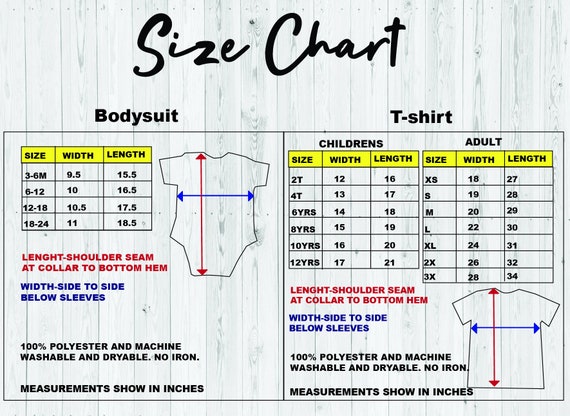 Size Chart

Bodysuit

| SIZE | WIDTH | LENGTH |
|---|---|---|
| 3-6M | 9.5 | 15.5 |
| 6-12 | 10 | 16.5 |
| 12-18 | 10.5 | 17.5 |
| 18-24 | 11 | 18.5 |

LENGHT-SHOULDER SEAM AT COLLAR TO BOTTOM HEM

WIDTH-SIDE TO SIDE BELOW SLEEVES

100% POLYESTER AND MACHINE WASHABLE AND DRYABLE. NO IRON.

MEASUREMENTS SHOW IN INCHES

T-shirt

CHILDRENS

| SIZE | WIDTH | LENGTH |
|---|---|---|
| 2T | 12 | 16 |
| 4T | 13 | 17 |
| 6YRS | 14 | 18 |
| 8YRS | 15 | 19 |
| 10YRS | 16 | 20 |
| 12YRS | 17 | 21 |

ADULT

| SIZE | WIDTH | LENGTH |
|---|---|---|
| XS | 18 | 27 |
| S | 19 | 28 |
| M | 20 | 29 |
| L | 22 | 30 |
| XL | 24 | 31 |
| 2X | 26 | 32 |
| 3X | 28 | 34 |

LENGHT-SHOULDER SEAM AT COLLAR TO BOTTOM HEM

WIDTH-SIDE TO SIDE BELOW SLEEVES

100% POLYESTER AND MACHINE WASHABLE AND DRYABLE. NO IRON.

MEASUREMENTS SHOW IN INCHES